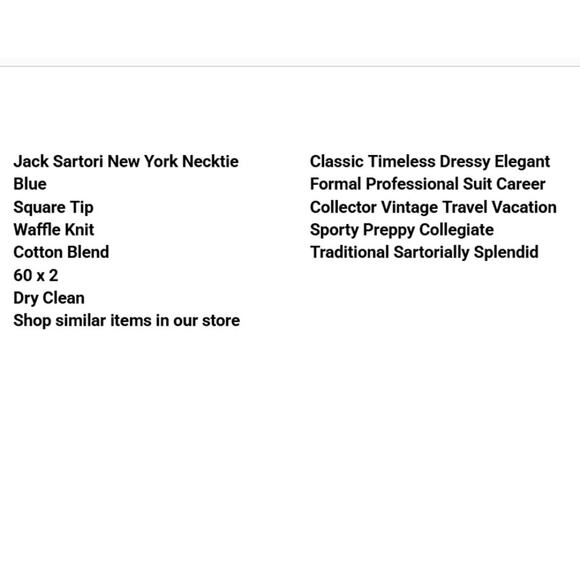 Jack Sartori New York Necktie
Blue
Square Tip
Waffle Knit
Cotton Blend
60 x 2
Dry Clean
Shop similar items in our store

Classic Timeless Dressy Elegant
Formal Professional Suit Career
Collector Vintage Travel Vacation
Sporty Preppy Collegiate
Traditional Sartorially Splendid